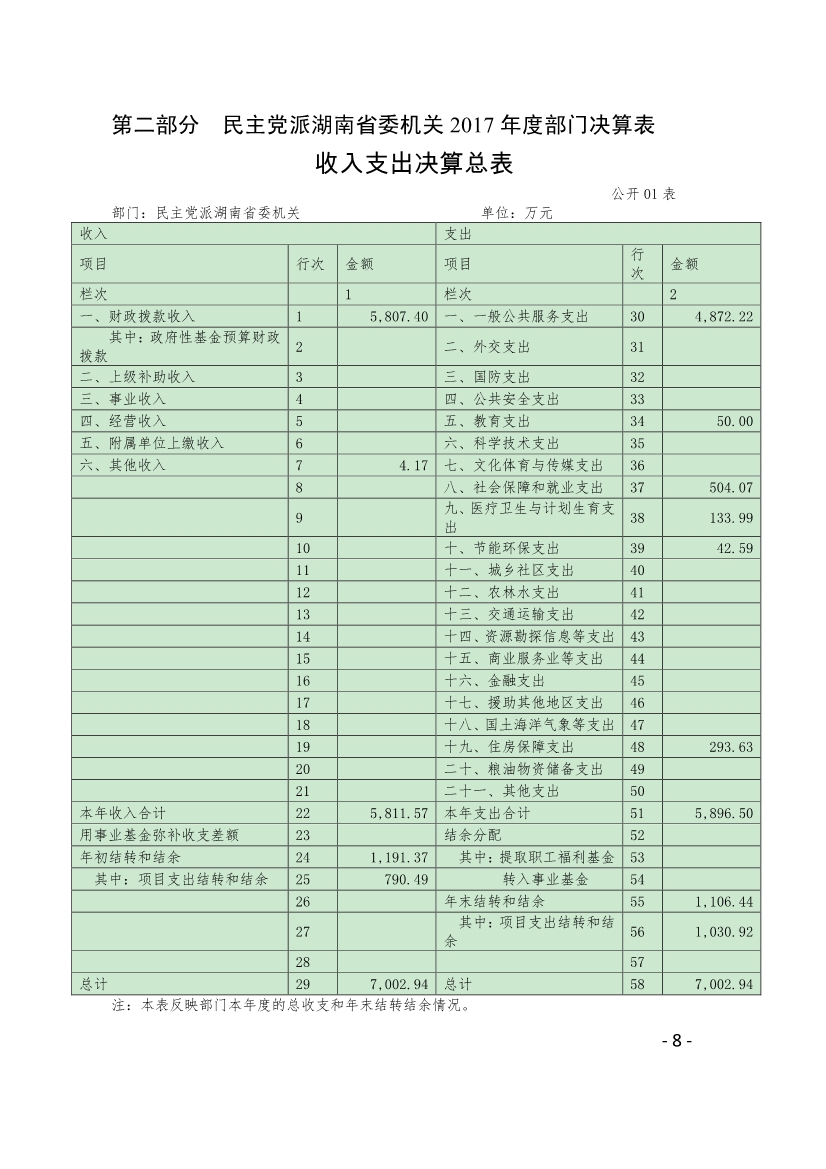 第二部分　民主党派湖南省委机关 2017 年度部门决算表

收入支出决算总表

公开 01 表

部门：民主党派湖南省委机关　　　　　　　　　　　　单位：万元

| 收入 | | | 支出 | | |
|---|---|---|---|---|---|
| 项目 | 行次 | 金额 | 项目 | 行次 | 金额 |
| 栏次 | | 1 | 栏次 | | 2 |
| 一、财政拨款收入 | 1 | 5,807.40 | 一、一般公共服务支出 | 30 | 4,872.22 |
| 其中：政府性基金预算财政拨款 | 2 | | 二、外交支出 | 31 | |
| 二、上级补助收入 | 3 | | 三、国防支出 | 32 | |
| 三、事业收入 | 4 | | 四、公共安全支出 | 33 | |
| 四、经营收入 | 5 | | 五、教育支出 | 34 | 50.00 |
| 五、附属单位上缴收入 | 6 | | 六、科学技术支出 | 35 | |
| 六、其他收入 | 7 | 4.17 | 七、文化体育与传媒支出 | 36 | |
| | 8 | | 八、社会保障和就业支出 | 37 | 504.07 |
| | 9 | | 九、医疗卫生与计划生育支出 | 38 | 133.99 |
| | 10 | | 十、节能环保支出 | 39 | 42.59 |
| | 11 | | 十一、城乡社区支出 | 40 | |
| | 12 | | 十二、农林水支出 | 41 | |
| | 13 | | 十三、交通运输支出 | 42 | |
| | 14 | | 十四、资源勘探信息等支出 | 43 | |
| | 15 | | 十五、商业服务业等支出 | 44 | |
| | 16 | | 十六、金融支出 | 45 | |
| | 17 | | 十七、援助其他地区支出 | 46 | |
| | 18 | | 十八、国土海洋气象等支出 | 47 | |
| | 19 | | 十九、住房保障支出 | 48 | 293.63 |
| | 20 | | 二十、粮油物资储备支出 | 49 | |
| | 21 | | 二十一、其他支出 | 50 | |
| 本年收入合计 | 22 | 5,811.57 | 本年支出合计 | 51 | 5,896.50 |
| 用事业基金弥补收支差额 | 23 | | 结余分配 | 52 | |
| 年初结转和结余 | 24 | 1,191.37 | 其中：提取职工福利基金 | 53 | |
| 其中：项目支出结转和结余 | 25 | 790.49 | 转入事业基金 | 54 | |
| | 26 | | 年末结转和结余 | 55 | 1,106.44 |
| | 27 | | 其中：项目支出结转和结余 | 56 | 1,030.92 |
| | 28 | | | 57 | |
| 总计 | 29 | 7,002.94 | 总计 | 58 | 7,002.94 |

注：本表反映部门本年度的总收支和年末结转结余情况。

- 8 -